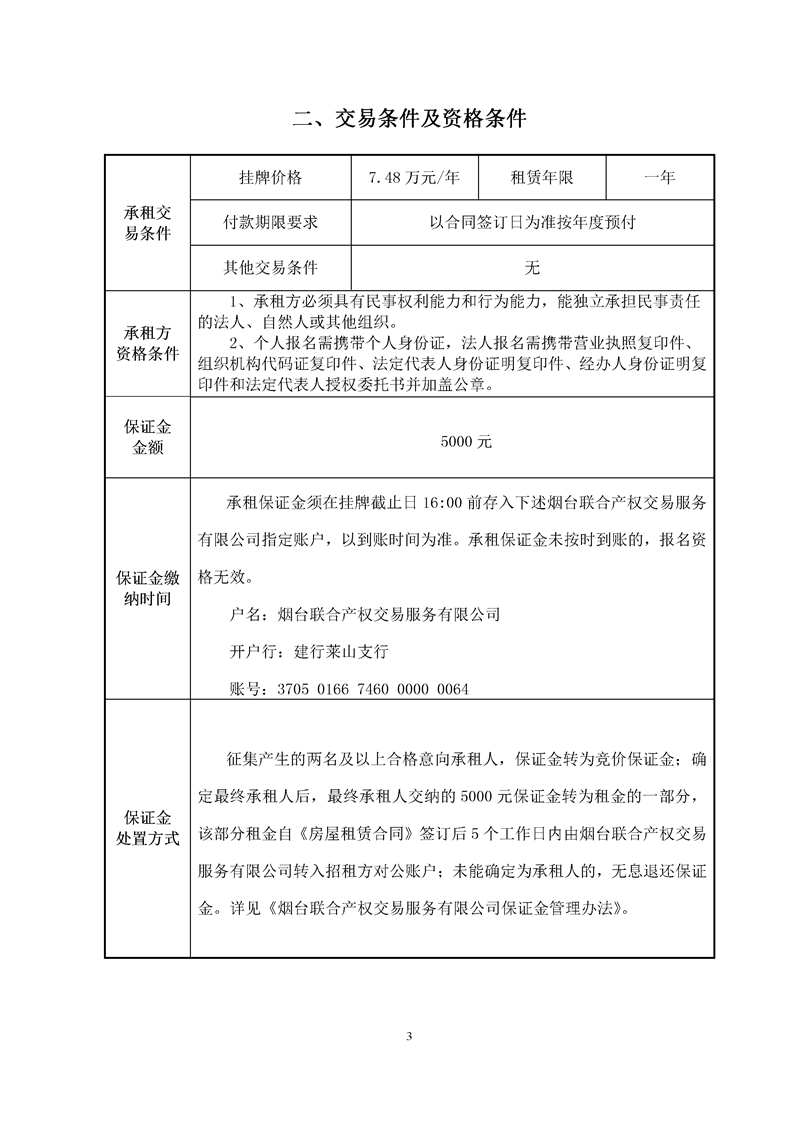 二、交易条件及资格条件

| 承租交易条件 | 挂牌价格 | 7.48万元/年 | 租赁年限 | 一年 |
|---|---|---|---|---|
| | 付款期限要求 | 以合同签订日为准按年度预付 | | |
| | 其他交易条件 | 无 | | |
| 承租方资格条件 | 1、承租方必须具有民事权利能力和行为能力，能独立承担民事责任的法人、自然人或其他组织。 2、个人报名需携带个人身份证，法人报名需携带营业执照复印件、组织机构代码证复印件、法定代表人身份证明复印件、经办人身份证明复印件和法定代表人授权委托书并加盖公章。 | | | |
| 保证金金额 | 5000元 | | | |
| 保证金缴纳时间 | 承租保证金须在挂牌截止日16:00前存入下述烟台联合产权交易服务有限公司指定账户，以到账时间为准。承租保证金未按时到账的，报名资格无效。 户名：烟台联合产权交易服务有限公司 开户行：建行莱山支行 账号：3705 0166 7460 0000 0064 | | | |
| 保证金处置方式 | 征集产生的两名及以上合格意向承租人，保证金转为竞价保证金；确定最终承租人后，最终承租人交纳的5000元保证金转为租金的一部分，该部分租金自《房屋租赁合同》签订后5个工作日内由烟台联合产权交易服务有限公司转入招租方对公账户；未能确定为承租人的，无息退还保证金。详见《烟台联合产权交易服务有限公司保证金管理办法》。 | | | |

3